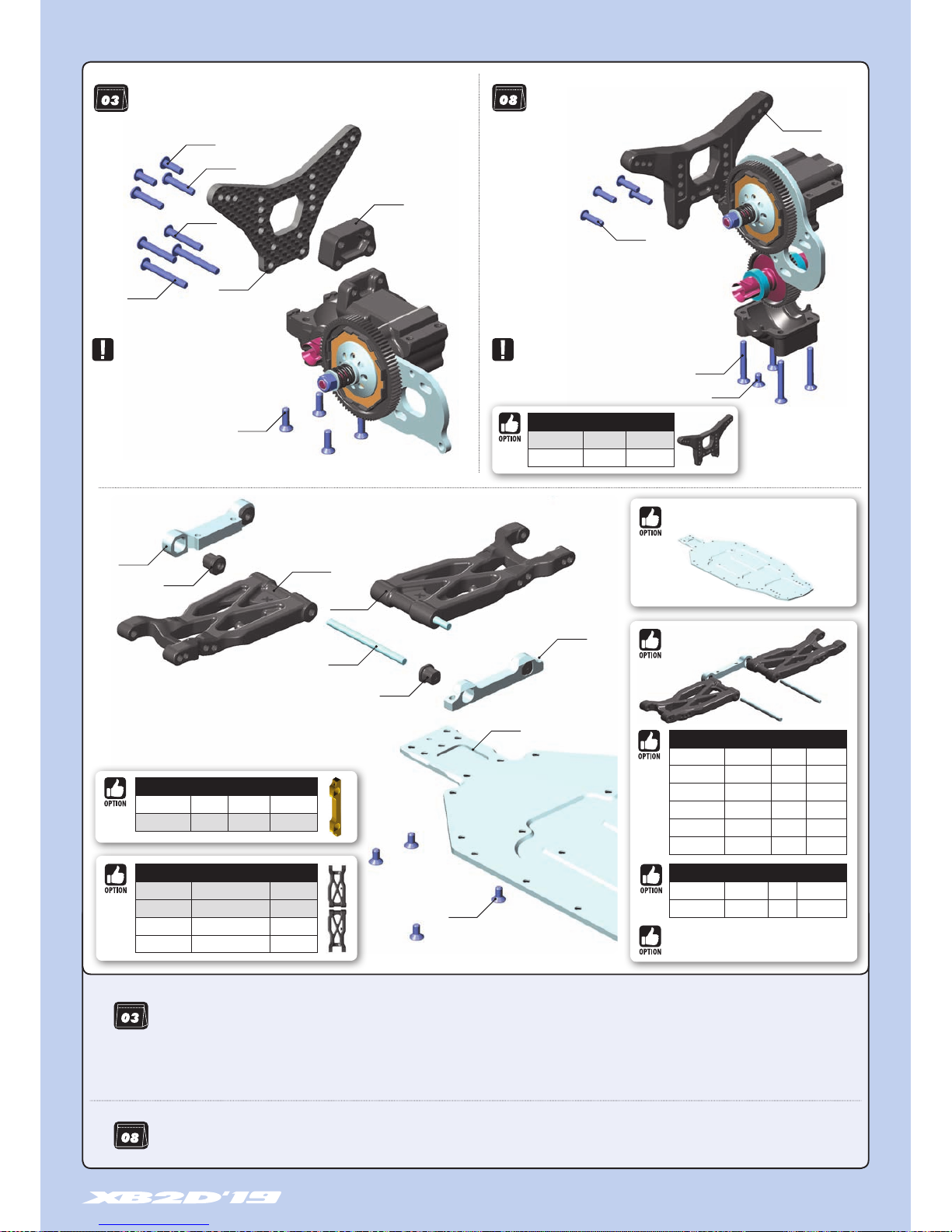 03

08

OPTION

OPTION

OPTION

OPTION

OPTION

OPTION

OPTION

OPTION

03

08

XB2D'19